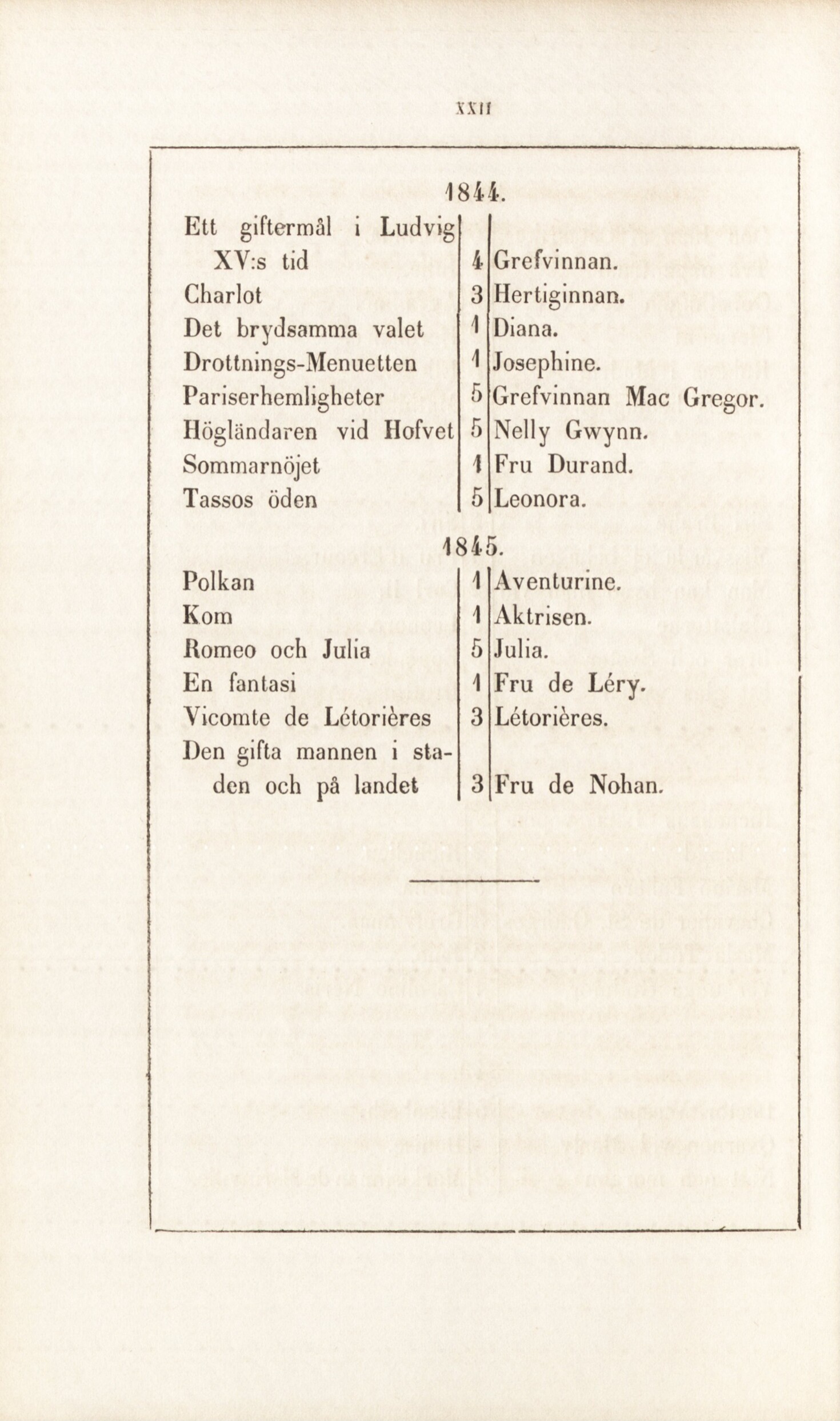 XXII

1844.

| | | |
|---|---|---|
| Ett giftermål i Ludvig XV:s tid | 4 | Grefvinnan. |
| Charlot | 3 | Hertiginnan. |
| Det brydsamma valet | 1 | Diana. |
| Drottnings-Menuetten | 1 | Josephine. |
| Pariserhemligheter | 5 | Grefvinnan Mac Gregor. |
| Högländaren vid Hofvet | 5 | Nelly Gwynn. |
| Sommarnöjet | 1 | Fru Durand. |
| Tassos öden | 5 | Leonora. |

1845.

| | | |
|---|---|---|
| Polkan | 1 | Aventurine. |
| Kom | 1 | Aktrisen. |
| Romeo och Julia | 5 | Julia. |
| En fantasi | 1 | Fru de Léry. |
| Vicomte de Létorières | 3 | Létorières. |
| Den gifta mannen i staden och på landet | 3 | Fru de Nohan. |